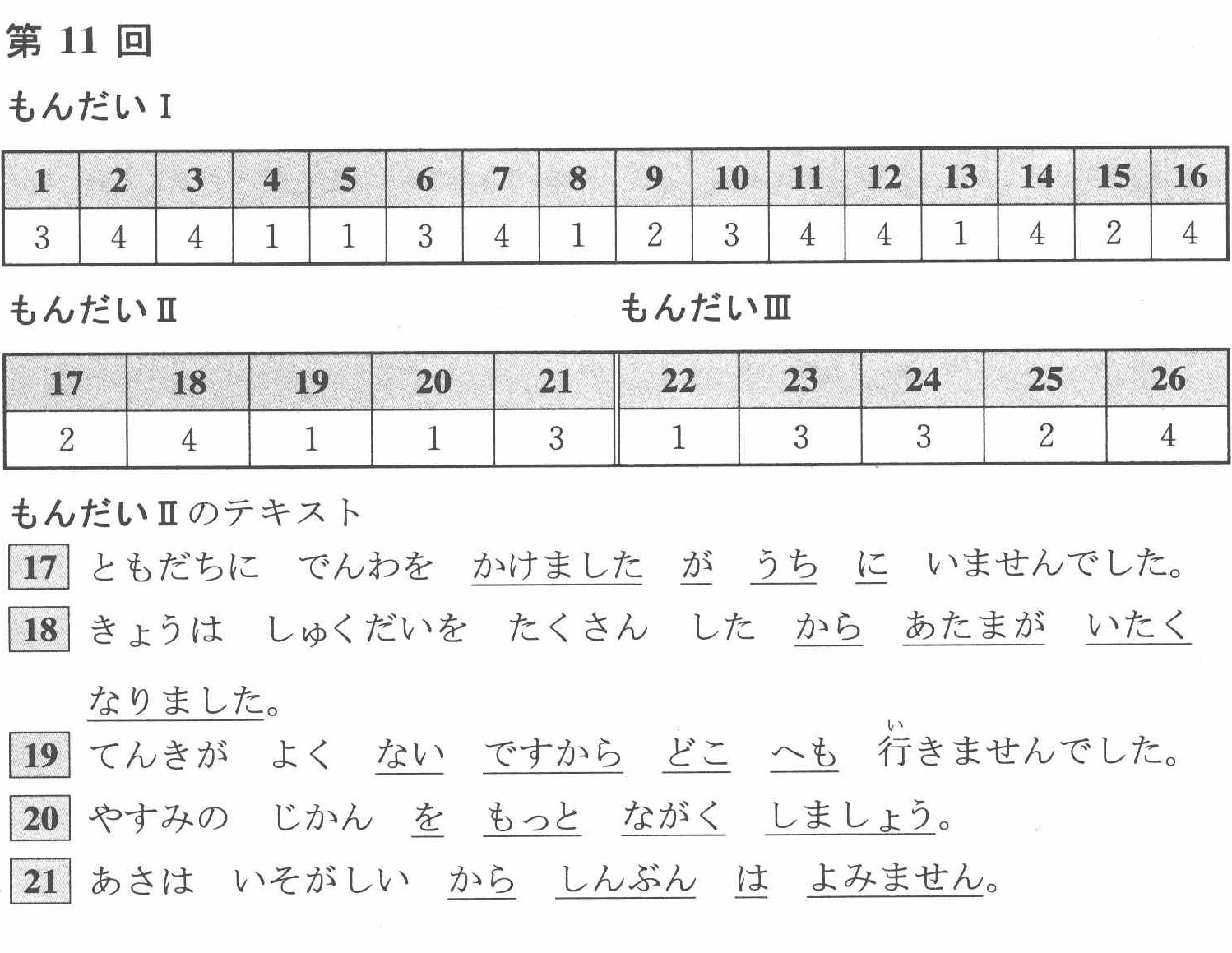 第 11 回

もんだい I

| 1 | 2 | 3 | 4 | 5 | 6 | 7 | 8 | 9 | 10 | 11 | 12 | 13 | 14 | 15 | 16 |
|---|---|---|---|---|---|---|---|---|---|---|---|---|---|---|---|
| 3 | 4 | 4 | 1 | 1 | 3 | 4 | 1 | 2 | 3 | 4 | 4 | 1 | 4 | 2 | 4 |

もんだい II

| 17 | 18 | 19 | 20 | 21 |
|---|---|---|---|---|
| 2 | 4 | 1 | 1 | 3 |

もんだい III

| 22 | 23 | 24 | 25 | 26 |
|---|---|---|---|---|
| 1 | 3 | 3 | 2 | 4 |

もんだい II のテキスト

17 ともだちに でんわを かけました が うち に いませんでした。

18 きょうは しゅくだいを たくさん した から あたまが いたく なりました。

19 てんきが よく ない ですから どこ へも 行(い)きませんでした。

20 やすみの じかん を もっと ながく しましょう。

21 あさは いそがしい から しんぶん は よみません。